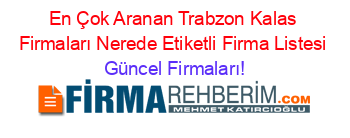 En Çok Aranan Trabzon Kalas Firmaları Nerede Etiketli Firma Listesi Güncel Firmaları!

FİRMAREHBERİM.COM
MEHMET KATIRCIOĞLU